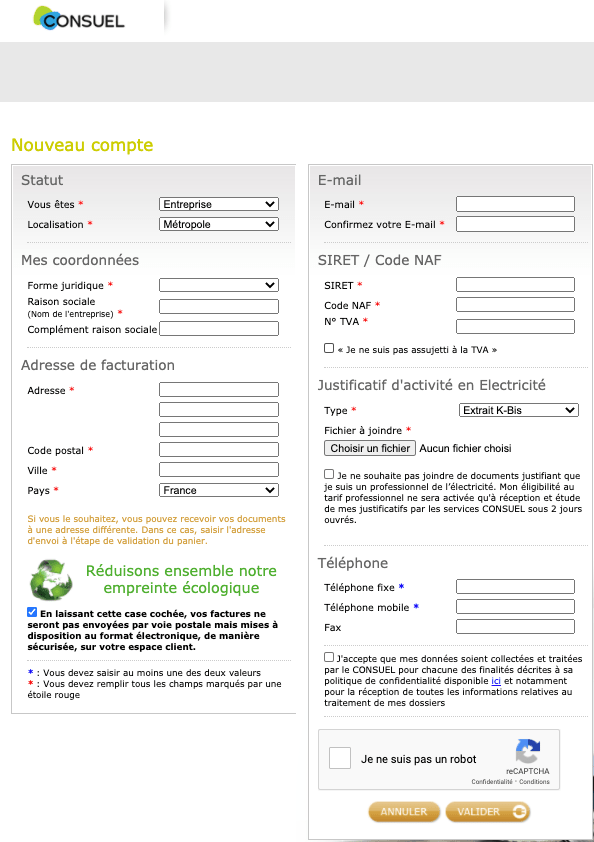 CONSUEL

Nouveau compte

Statut

Vous êtes * Entreprise
Localisation * Métropole

Mes coordonnées

Forme juridique *
Raison sociale (Nom de l'entreprise) *
Complément raison sociale

Adresse de facturation

Adresse *
Code postal *
Ville *
Pays * France

Si vous le souhaitez, vous pouvez recevoir vos documents à une adresse différente. Dans ce cas, saisir l'adresse d'envoi à l'étape de validation du panier.

Réduisons ensemble notre empreinte écologique

En laissant cette case cochée, vos factures ne seront pas envoyées par voie postale mais mises à disposition au format électronique, de manière sécurisée, sur votre espace client.

* : Vous devez saisir au moins une des deux valeurs
* : Vous devez remplir tous les champs marqués par une étoile rouge

E-mail

E-mail *
Confirmez votre E-mail *

SIRET / Code NAF

SIRET *
Code NAF *
N° TVA *

« Je ne suis pas assujetti à la TVA »

Justificatif d'activité en Electricité

Type * Extrait K-Bis
Fichier à joindre *
Choisir un fichier Aucun fichier choisi

Je ne souhaite pas joindre de documents justifiant que je suis un professionnel de l'électricité. Mon éligibilité au tarif professionnel ne sera activée qu'à réception et étude de mes justificatifs par les services CONSUEL sous 2 jours ouvrés.

Téléphone

Téléphone fixe *
Téléphone mobile *
Fax

J'accepte que mes données soient collectées et traitées par le CONSUEL pour chacune des finalités décrites à sa politique de confidentialité disponible ici et notamment pour la réception de toutes les informations relatives au traitement de mes dossiers

Je ne suis pas un robot
reCAPTCHA
Confidentialité - Conditions

ANNULER VALIDER